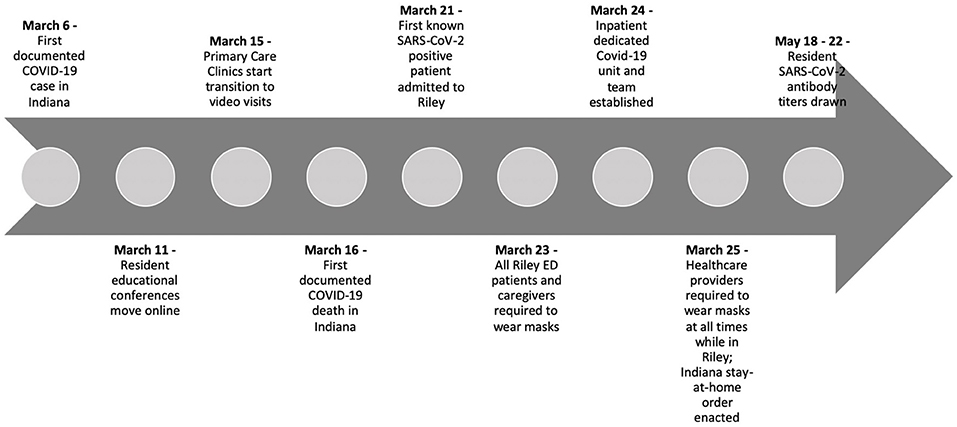 March 6 - First documented COVID-19 case in Indiana

March 11 - Resident educational conferences move online

March 15 - Primary Care Clinics start transition to video visits

March 16 - First documented COVID-19 death in Indiana

March 21 - First known SARS-CoV-2 positive patient admitted to Riley

March 23 - All Riley ED patients and caregivers required to wear masks

March 24 - Inpatient dedicated Covid-19 unit and team established

March 25 - Healthcare providers required to wear masks at all times while in Riley; Indiana stay-at-home order enacted

May 18 - 22 - Resident SARS-CoV-2 antibody titers drawn